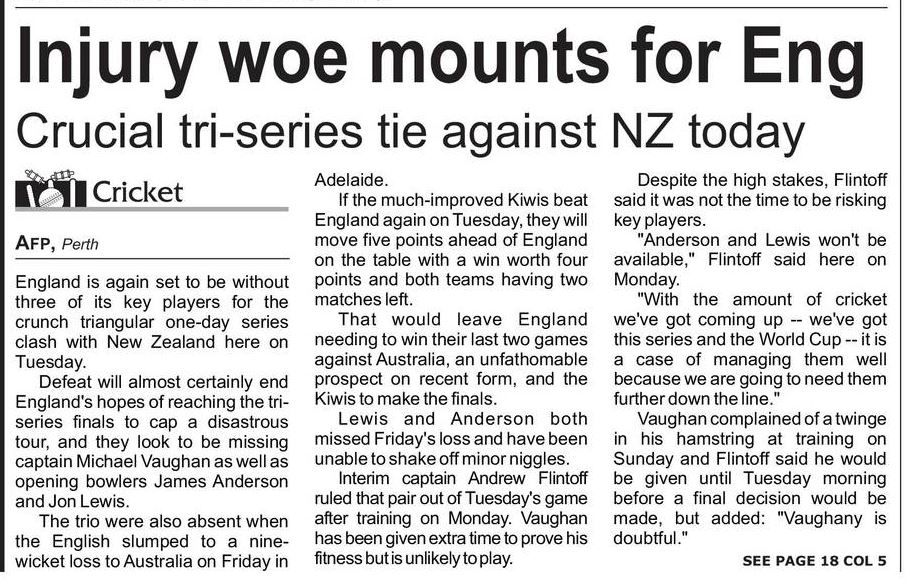 Injury woe mounts for Eng

Crucial tri-series tie against NZ today

Cricket

AFP, Perth

England is again set to be without three of its key players for the crunch triangular one-day series clash with New Zealand here on Tuesday.

Defeat will almost certainly end England's hopes of reaching the tri-series finals to cap a disastrous tour, and they look to be missing captain Michael Vaughan as well as opening bowlers James Anderson and Jon Lewis.

The trio were also absent when the English slumped to a nine-wicket loss to Australia on Friday in Adelaide.

If the much-improved Kiwis beat England again on Tuesday, they will move five points ahead of England on the table with a win worth four points and both teams having two matches left.

That would leave England needing to win their last two games against Australia, an unfathomable prospect on recent form, and the Kiwis to make the finals.

Lewis and Anderson both missed Friday's loss and have been unable to shake off minor niggles.

Interim captain Andrew Flintoff ruled that pair out of Tuesday's game after training on Monday. Vaughan has been given extra time to prove his fitness but is unlikely to play.

Despite the high stakes, Flintoff said it was not the time to be risking key players.

"Anderson and Lewis won't be available," Flintoff said here on Monday.

"With the amount of cricket we've got coming up -- we've got this series and the World Cup -- it is a case of managing them well because we are going to need them further down the line."

Vaughan complained of a twinge in his hamstring at training on Sunday and Flintoff said he would be given until Tuesday morning before a final decision would be made, but added: "Vaughany is doubtful."

SEE PAGE 18 COL 5